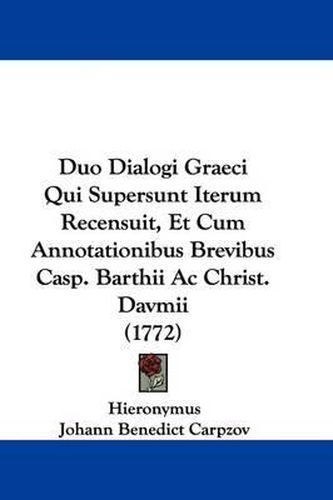 Duo Dialogi Graeci Qui Supersunt Iterum Recensuit, Et Cum Annotationibus Brevibus Casp. Barthii Ac Christ. Davmii (1772)

Hieronymus
Johann Benedict Carpzov